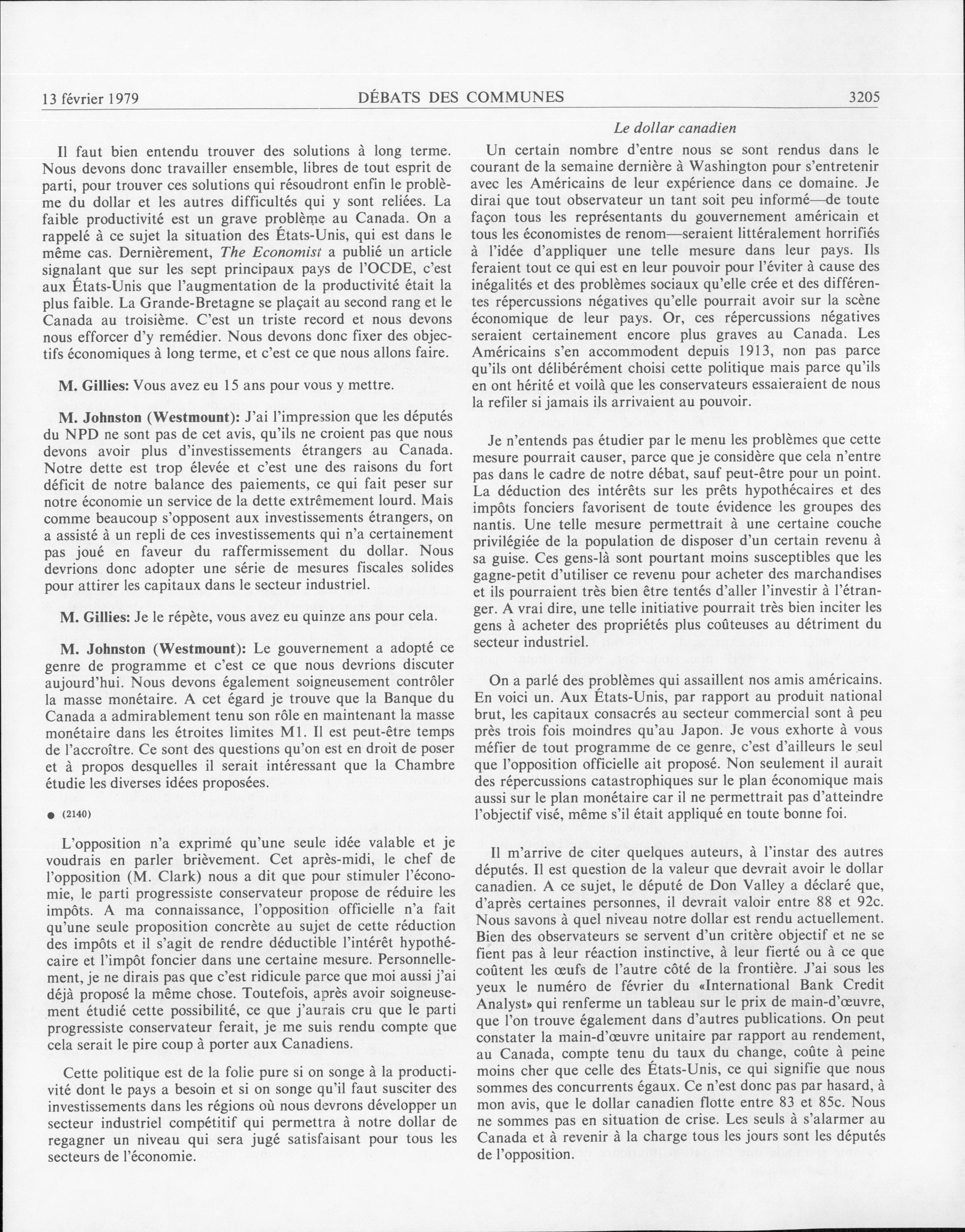 13 février 1979 DÉBATS DES COMMUNES 3205

Il faut bien entendu trouver des solutions à long terme. Nous devons donc travailler ensemble, libres de tout esprit de parti, pour trouver ces solutions qui résoudront enfin le problème du dollar et les autres difficultés qui y sont reliées. La faible productivité est un grave problème au Canada. On a rappelé à ce sujet la situation des États-Unis, qui est dans le même cas. Dernièrement, The Economist a publié un article signalant que sur les sept principaux pays de l'OCDE, c'est aux États-Unis que l'augmentation de la productivité était la plus faible. La Grande-Bretagne se plaçait au second rang et le Canada au troisième. C'est un triste record et nous devons nous efforcer d'y remédier. Nous devons donc fixer des objectifs économiques à long terme, et c'est ce que nous allons faire.

M. Gillies: Vous avez eu 15 ans pour vous y mettre.

M. Johnston (Westmount): J'ai l'impression que les députés du NPD ne sont pas de cet avis, qu'ils ne croient pas que nous devons avoir plus d'investissements étrangers au Canada. Notre dette est trop élevée et c'est une des raisons du fort déficit de notre balance des paiements, ce qui fait peser sur notre économie un service de la dette extrêmement lourd. Mais comme beaucoup s'opposent aux investissements étrangers, on a assisté à un repli de ces investissements qui n'a certainement pas joué en faveur du raffermissement du dollar. Nous devrions donc adopter une série de mesures fiscales solides pour attirer les capitaux dans le secteur industriel.

M. Gillies: Je le répète, vous avez eu quinze ans pour cela.

M. Johnston (Westmount): Le gouvernement a adopté ce genre de programme et c'est ce que nous devrions discuter aujourd'hui. Nous devons également soigneusement contrôler la masse monétaire. A cet égard je trouve que la Banque du Canada a admirablement tenu son rôle en maintenant la masse monétaire dans les étroites limites M1. Il est peut-être temps de l'accroître. Ce sont des questions qu'on est en droit de poser et à propos desquelles il serait intéressant que la Chambre étudie les diverses idées proposées.

● (2140)

L'opposition n'a exprimé qu'une seule idée valable et je voudrais en parler brièvement. Cet après-midi, le chef de l'opposition (M. Clark) nous a dit que pour stimuler l'économie, le parti progressiste conservateur propose de réduire les impôts. A ma connaissance, l'opposition officielle n'a fait qu'une seule proposition concrète au sujet de cette réduction des impôts et il s'agit de rendre déductible l'intérêt hypothécaire et l'impôt foncier dans une certaine mesure. Personnellement, je ne dirais pas que c'est ridicule parce que moi aussi j'ai déjà proposé la même chose. Toutefois, après avoir soigneusement étudié cette possibilité, ce que j'aurais cru que le parti progressiste conservateur ferait, je me suis rendu compte que cela serait le pire coup à porter aux Canadiens.

Cette politique est de la folie pure si on songe à la productivité dont le pays a besoin et si on songe qu'il faut susciter des investissements dans les régions où nous devrons développer un secteur industriel compétitif qui permettra à notre dollar de regagner un niveau qui sera jugé satisfaisant pour tous les secteurs de l'économie.

Le dollar canadien

Un certain nombre d'entre nous se sont rendus dans le courant de la semaine dernière à Washington pour s'entretenir avec les Américains de leur expérience dans ce domaine. Je dirai que tout observateur un tant soit peu informé—de toute façon tous les représentants du gouvernement américain et tous les économistes de renom—seraient littéralement horrifiés à l'idée d'appliquer une telle mesure dans leur pays. Ils feraient tout ce qui est en leur pouvoir pour l'éviter à cause des inégalités et des problèmes sociaux qu'elle crée et des différentes répercussions négatives qu'elle pourrait avoir sur la scène économique de leur pays. Or, ces répercussions négatives seraient certainement encore plus graves au Canada. Les Américains s'en accommodent depuis 1913, non pas parce qu'ils ont délibérément choisi cette politique mais parce qu'ils en ont hérité et voilà que les conservateurs essaieraient de nous la refiler si jamais ils arrivaient au pouvoir.

Je n'entends pas étudier par le menu les problèmes que cette mesure pourrait causer, parce que je considère que cela n'entre pas dans le cadre de notre débat, sauf peut-être pour un point. La déduction des intérêts sur les prêts hypothécaires et des impôts fonciers favorisent de toute évidence les groupes des nantis. Une telle mesure permettrait à une certaine couche privilégiée de la population de disposer d'un certain revenu à sa guise. Ces gens-là sont pourtant moins susceptibles que les gagne-petit d'utiliser ce revenu pour acheter des marchandises et ils pourraient très bien être tentés d'aller l'investir à l'étranger. A vrai dire, une telle initiative pourrait très bien inciter les gens à acheter des propriétés plus coûteuses au détriment du secteur industriel.

On a parlé des problèmes qui assaillent nos amis américains. En voici un. Aux États-Unis, par rapport au produit national brut, les capitaux consacrés au secteur commercial sont à peu près trois fois moindres qu'au Japon. Je vous exhorte à vous méfier de tout programme de ce genre, c'est d'ailleurs le seul que l'opposition officielle ait proposé. Non seulement il aurait des répercussions catastrophiques sur le plan économique mais aussi sur le plan monétaire car il ne permettrait pas d'atteindre l'objectif visé, même s'il était appliqué en toute bonne foi.

Il m'arrive de citer quelques auteurs, à l'instar des autres députés. Il est question de la valeur que devrait avoir le dollar canadien. A ce sujet, le député de Don Valley a déclaré que, d'après certaines personnes, il devrait valoir entre 88 et 92c. Nous savons à quel niveau notre dollar est rendu actuellement. Bien des observateurs se servent d'un critère objectif et ne se fient pas à leur réaction instinctive, à leur fierté ou à ce que coûtent les œufs de l'autre côté de la frontière. J'ai sous les yeux le numéro de février du «International Bank Credit Analyst» qui renferme un tableau sur le prix de main-d'œuvre, que l'on trouve également dans d'autres publications. On peut constater la main-d'œuvre unitaire par rapport au rendement, au Canada, compte tenu du taux du change, coûte à peine moins cher que celle des États-Unis, ce qui signifie que nous sommes des concurrents égaux. Ce n'est donc pas par hasard, à mon avis, que le dollar canadien flotte entre 83 et 85c. Nous ne sommes pas en situation de crise. Les seuls à s'alarmer au Canada et à revenir à la charge tous les jours sont les députés de l'opposition.